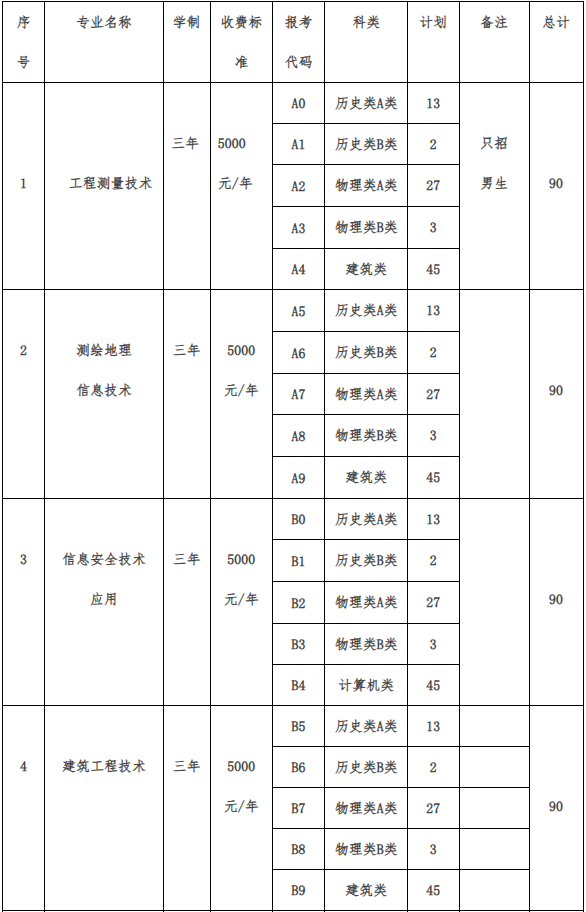 | 序号 | 专业名称 | 学制 | 收费标准 | 报考代码 | 科类 | 计划 | 备注 | 总计 |
|---|---|---|---|---|---|---|---|---|
| 1 | 工程测量技术 | 三年 | 5000元/年 | A0 | 历史类A类 | 13 | 只招男生 | 90 |
| | | | | A1 | 历史类B类 | 2 | | |
| | | | | A2 | 物理类A类 | 27 | | |
| | | | | A3 | 物理类B类 | 3 | | |
| | | | | A4 | 建筑类 | 45 | | |
| 2 | 测绘地理信息技术 | 三年 | 5000元/年 | A5 | 历史类A类 | 13 | | 90 |
| | | | | A6 | 历史类B类 | 2 | | |
| | | | | A7 | 物理类A类 | 27 | | |
| | | | | A8 | 物理类B类 | 3 | | |
| | | | | A9 | 建筑类 | 45 | | |
| 3 | 信息安全技术应用 | 三年 | 5000元/年 | B0 | 历史类A类 | 13 | | 90 |
| | | | | B1 | 历史类B类 | 2 | | |
| | | | | B2 | 物理类A类 | 27 | | |
| | | | | B3 | 物理类B类 | 3 | | |
| | | | | B4 | 计算机类 | 45 | | |
| 4 | 建筑工程技术 | 三年 | 5000元/年 | B5 | 历史类A类 | 13 | | 90 |
| | | | | B6 | 历史类B类 | 2 | | |
| | | | | B7 | 物理类A类 | 27 | | |
| | | | | B8 | 物理类B类 | 3 | | |
| | | | | B9 | 建筑类 | 45 | | |